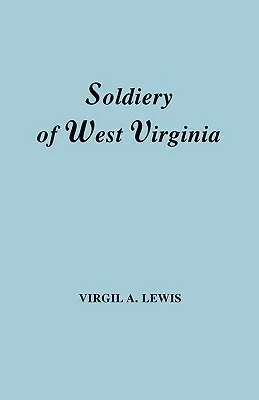 Soldiery of West Virginia

VIRGIL A. LEWIS